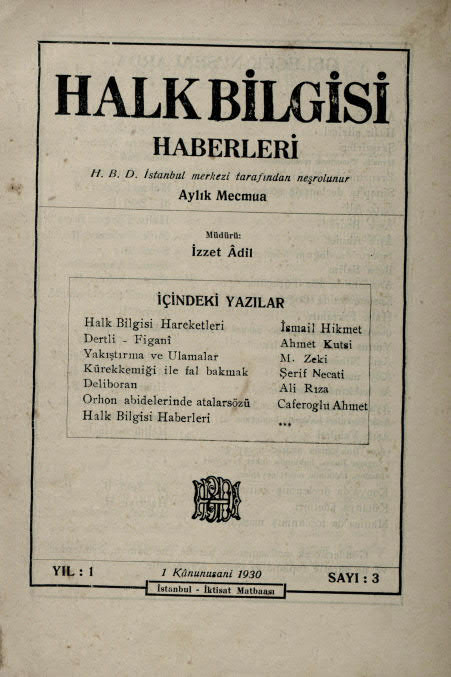 HALK BİLGİSİ

HABERLERİ

H. B. D. İstanbul merkezi tarafından neşrolunur

Aylık Mecmua

Müdürü:

İzzet Âdil

İÇİNDEKİ YAZILAR

| | |
|---|---|
| Halk Bilgisi Hareketleri | İsmail Hikmet |
| Dertli - Figanî | Ahmet Kutsi |
| Yakıştırma ve Ulamalar | M. Zeki |
| Kürekkemiği ile fal bakmak | Şerif Necati |
| Deliboran | Ali Rıza |
| Orhon abidelerinde atalarsözü | Caferoglu Ahmet |
| Halk Bilgisi Haberleri | *** |

YIL : 1     1 Kânunusani 1930     SAYI : 3

İstanbul - İktisat Matbaası